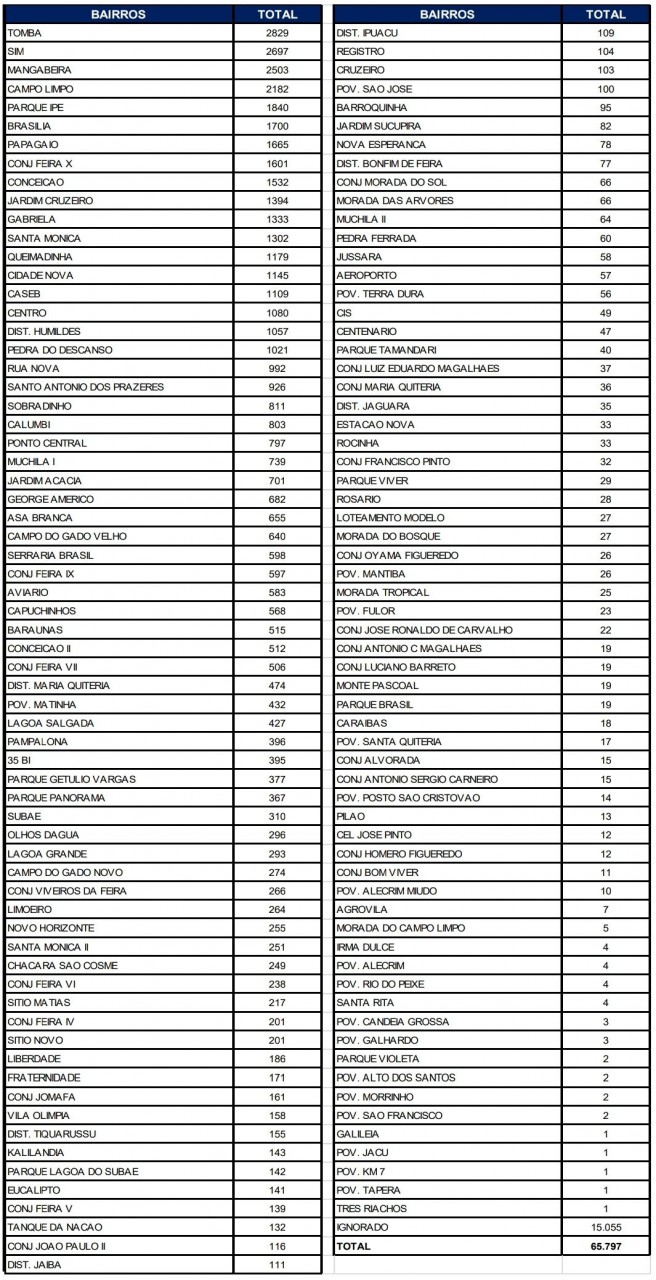 | BAIRROS | TOTAL |
|---|---|
| TOMBA | 2829 |
| SIM | 2697 |
| MANGABEIRA | 2503 |
| CAMPO LIMPO | 2182 |
| PARQUE IPE | 1840 |
| BRASILIA | 1700 |
| PAPAGAIO | 1665 |
| CONJ FEIRA X | 1601 |
| CONCEICAO | 1532 |
| JARDIM CRUZEIRO | 1394 |
| GABRIELA | 1333 |
| SANTA MONICA | 1302 |
| QUEIMADINHA | 1179 |
| CIDADE NOVA | 1145 |
| CASEB | 1109 |
| CENTRO | 1080 |
| DIST. HUMILDES | 1057 |
| PEDRA DO DESCANSO | 1021 |
| RUA NOVA | 992 |
| SANTO ANTONIO DOS PRAZERES | 926 |
| SOBRADINHO | 811 |
| CALUMBI | 803 |
| PONTO CENTRAL | 797 |
| MUCHILA I | 739 |
| JARDIM ACACIA | 701 |
| GEORGE AMERICO | 682 |
| ASA BRANCA | 655 |
| CAMPO DO GADO VELHO | 640 |
| SERRARIA BRASIL | 598 |
| CONJ FEIRA IX | 597 |
| AVIARIO | 583 |
| CAPUCHINHOS | 568 |
| BARAUNAS | 515 |
| CONCEICAO II | 512 |
| CONJ FEIRA VII | 506 |
| DIST. MARIA QUITERIA | 474 |
| POV. MATINHA | 432 |
| LAGOA SALGADA | 427 |
| PAMPALONA | 396 |
| 35 BI | 395 |
| PARQUE GETULIO VARGAS | 377 |
| PARQUE PANORAMA | 367 |
| SUBAE | 310 |
| OLHOS DAGUA | 296 |
| LAGOA GRANDE | 293 |
| CAMPO DO GADO NOVO | 274 |
| CONJ VIVEIROS DA FEIRA | 266 |
| LIMOEIRO | 264 |
| NOVO HORIZONTE | 255 |
| SANTA MONICA II | 251 |
| CHACARA SAO COSME | 249 |
| CONJ FEIRA VI | 238 |
| SITIO MATIAS | 217 |
| CONJ FEIRA IV | 201 |
| SITIO NOVO | 201 |
| LIBERDADE | 186 |
| FRATERNIDADE | 171 |
| CONJ JOMAFA | 161 |
| VILA OLIMPIA | 158 |
| DIST. TIQUARUSSU | 155 |
| KALILANDIA | 143 |
| PARQUE LAGOA DO SUBAE | 142 |
| EUCALIPTO | 141 |
| CONJ FEIRA V | 139 |
| TANQUE DA NACAO | 132 |
| CONJ JOAO PAULO II | 116 |
| DIST. JAIBA | 111 |

| BAIRROS | TOTAL |
|---|---|
| DIST. IPUACU | 109 |
| REGISTRO | 104 |
| CRUZEIRO | 103 |
| POV. SAO JOSE | 100 |
| BARROQUINHA | 95 |
| JARDIM SUCUPIRA | 82 |
| NOVA ESPERANCA | 78 |
| DIST. BONFIM DE FEIRA | 77 |
| CONJ MORADA DO SOL | 66 |
| MORADA DAS ARVORES | 66 |
| MUCHILA II | 64 |
| PEDRA FERRADA | 60 |
| JUSSARA | 58 |
| AEROPORTO | 57 |
| POV. TERRA DURA | 56 |
| CIS | 49 |
| CENTENARIO | 47 |
| PARQUE TAMANDARI | 40 |
| CONJ LUIZ EDUARDO MAGALHAES | 37 |
| CONJ MARIA QUITERIA | 36 |
| DIST. JAGUARA | 35 |
| ESTACAO NOVA | 33 |
| ROCINHA | 33 |
| CONJ FRANCISCO PINTO | 32 |
| PARQUE VIVER | 29 |
| ROSARIO | 28 |
| LOTEAMENTO MODELO | 27 |
| MORADA DO BOSQUE | 27 |
| CONJ OYAMA FIGUEREDO | 26 |
| POV. MANTIBA | 26 |
| MORADA TROPICAL | 25 |
| POV. FULOR | 23 |
| CONJ JOSE RONALDO DE CARVALHO | 22 |
| CONJ ANTONIO C MAGALHAES | 19 |
| CONJ LUCIANO BARRETO | 19 |
| MONTE PASCOAL | 19 |
| PARQUE BRASIL | 19 |
| CARAIBAS | 18 |
| POV. SANTA QUITERIA | 17 |
| CONJ ALVORADA | 15 |
| CONJ ANTONIO SERGIO CARNEIRO | 15 |
| POV. POSTO SAO CRISTOVAO | 14 |
| PILAO | 13 |
| CEL JOSE PINTO | 12 |
| CONJ HOMERO FIGUEREDO | 12 |
| CONJ BOM VIVER | 11 |
| POV. ALECRIM MIUDO | 10 |
| AGROVILA | 7 |
| MORADA DO CAMPO LIMPO | 5 |
| IRMA DULCE | 4 |
| POV. ALECRIM | 4 |
| POV. RIO DO PEIXE | 4 |
| SANTA RITA | 4 |
| POV. CANDEIA GROSSA | 3 |
| POV. GALHARDO | 3 |
| PARQUE VIOLETA | 2 |
| POV. ALTO DOS SANTOS | 2 |
| POV. MORRINHO | 2 |
| POV. SAO FRANCISCO | 2 |
| GALILEIA | 1 |
| POV. JACU | 1 |
| POV. KM 7 | 1 |
| POV. TAPERA | 1 |
| TRES RIACHOS | 1 |
| IGNORADO | 15.055 |
| TOTAL | 65.797 |